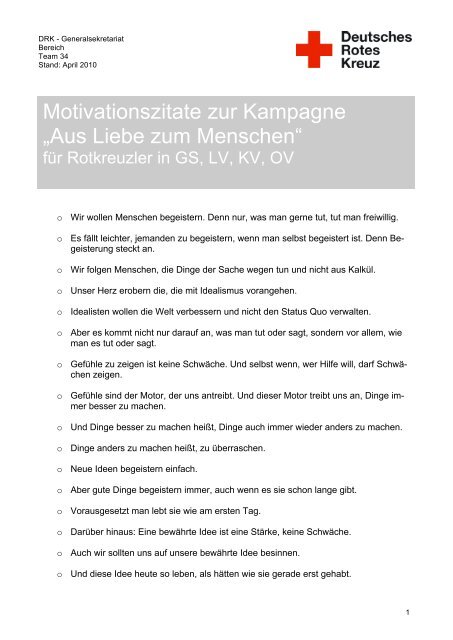 DRK - Generalsekretariat
Bereich
Team 34
Stand: April 2010

Deutsches
Rotes
Kreuz

Motivationszitate zur Kampagne
„Aus Liebe zum Menschen“
für Rotkreuzler in GS, LV, KV, OV

o Wir wollen Menschen begeistern. Denn nur, was man gerne tut, tut man freiwillig.

o Es fällt leichter, jemanden zu begeistern, wenn man selbst begeistert ist. Denn Begeisterung steckt an.

o Wir folgen Menschen, die Dinge der Sache wegen tun und nicht aus Kalkül.

o Unser Herz erobern die, die mit Idealismus vorangehen.

o Idealisten wollen die Welt verbessern und nicht den Status Quo verwalten.

o Aber es kommt nicht nur darauf an, was man tut oder sagt, sondern vor allem, wie man es tut oder sagt.

o Gefühle zu zeigen ist keine Schwäche. Und selbst wenn, wer Hilfe will, darf Schwächen zeigen.

o Gefühle sind der Motor, der uns antreibt. Und dieser Motor treibt uns an, Dinge immer besser zu machen.

o Und Dinge besser zu machen heißt, Dinge auch immer wieder anders zu machen.

o Dinge anders zu machen heißt, zu überraschen.

o Neue Ideen begeistern einfach.

o Aber gute Dinge begeistern immer, auch wenn es sie schon lange gibt.

o Vorausgesetzt man lebt sie wie am ersten Tag.

o Darüber hinaus: Eine bewährte Idee ist eine Stärke, keine Schwäche.

o Auch wir sollten uns auf unsere bewährte Idee besinnen.

o Und diese Idee heute so leben, als hätten wie sie gerade erst gehabt.

1